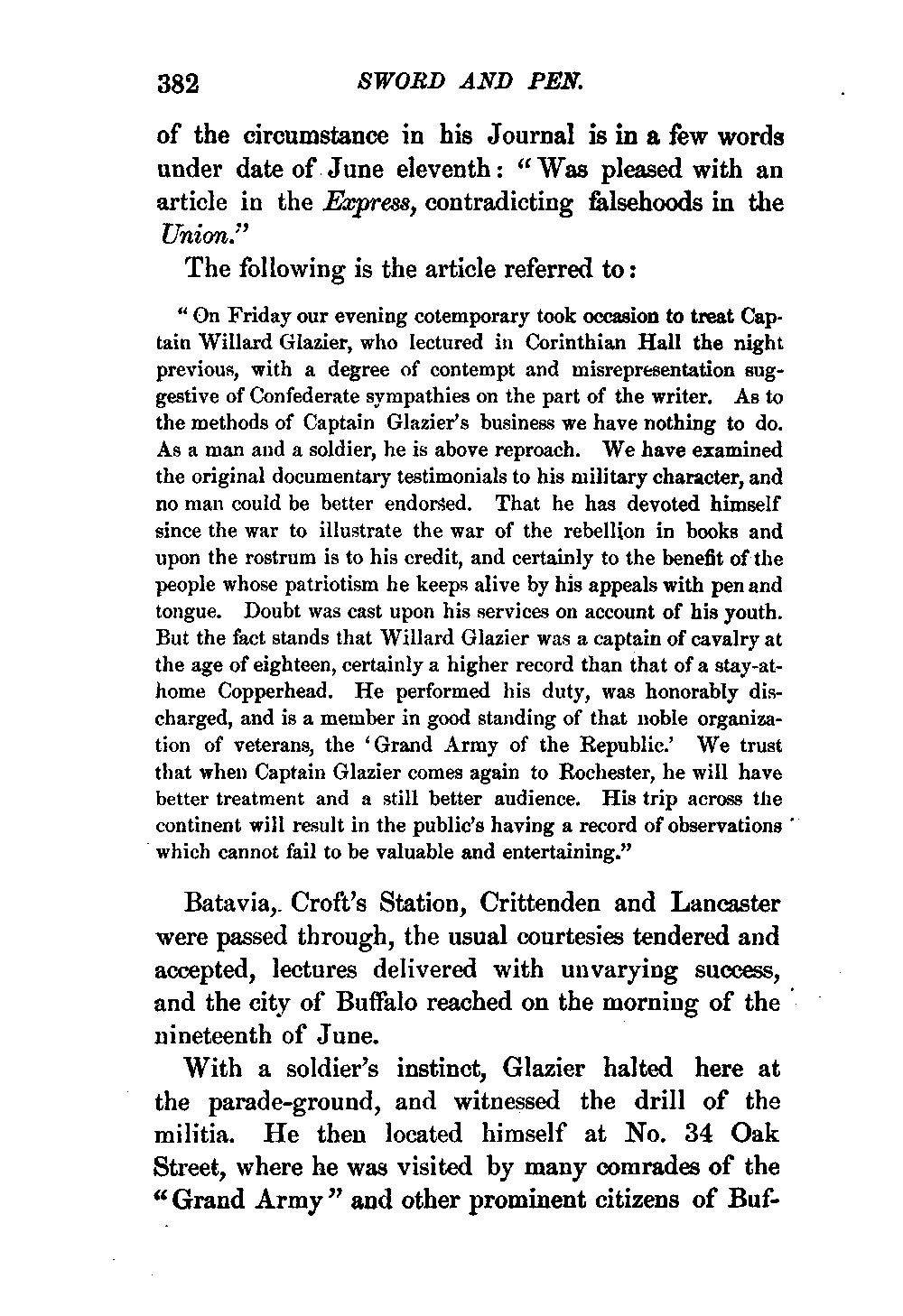 382 SWORD AND PEN.

of the circumstance in his Journal is in a few words under date of June eleventh: "Was pleased with an article in the Express, contradicting falsehoods in the Union."

The following is the article referred to:

"On Friday our evening cotemporary took occasion to treat Captain Willard Glazier, who lectured in Corinthian Hall the night previous, with a degree of contempt and misrepresentation suggestive of Confederate sympathies on the part of the writer. As to the methods of Captain Glazier's business we have nothing to do. As a man and a soldier, he is above reproach. We have examined the original documentary testimonials to his military character, and no man could be better endorsed. That he has devoted himself since the war to illustrate the war of the rebellion in books and upon the rostrum is to his credit, and certainly to the benefit of the people whose patriotism he keeps alive by his appeals with pen and tongue. Doubt was cast upon his services on account of his youth. But the fact stands that Willard Glazier was a captain of cavalry at the age of eighteen, certainly a higher record than that of a stay-at-home Copperhead. He performed his duty, was honorably discharged, and is a member in good standing of that noble organization of veterans, the 'Grand Army of the Republic.' We trust that when Captain Glazier comes again to Rochester, he will have better treatment and a still better audience. His trip across the continent will result in the public's having a record of observations which cannot fail to be valuable and entertaining."

Batavia, Croft's Station, Crittenden and Lancaster were passed through, the usual courtesies tendered and accepted, lectures delivered with unvarying success, and the city of Buffalo reached on the morning of the nineteenth of June.

With a soldier's instinct, Glazier halted here at the parade-ground, and witnessed the drill of the militia. He then located himself at No. 34 Oak Street, where he was visited by many comrades of the "Grand Army" and other prominent citizens of Buf-